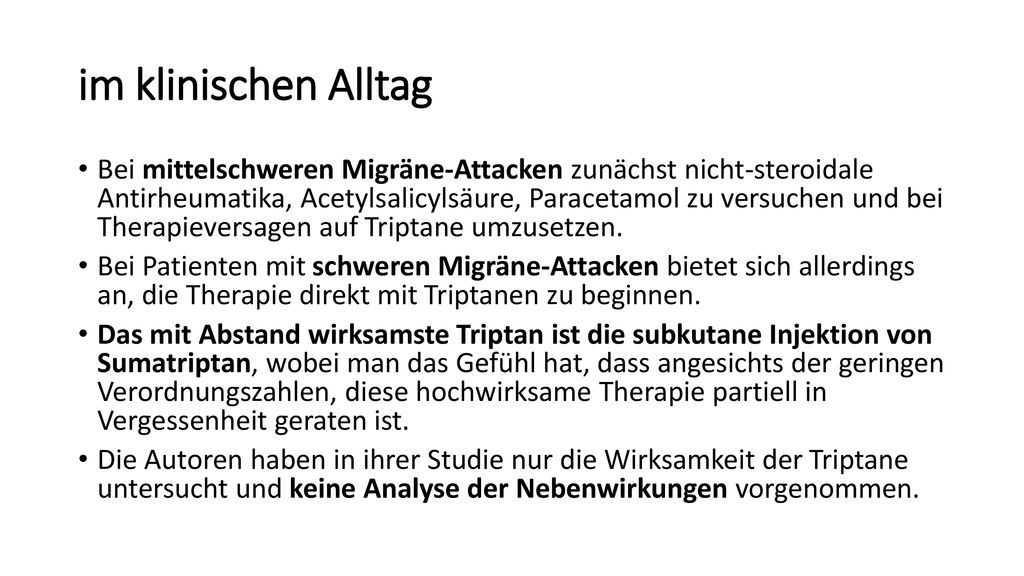 im klinischen Alltag

• Bei mittelschweren Migräne-Attacken zunächst nicht-steroidale Antirheumatika, Acetylsalicylsäure, Paracetamol zu versuchen und bei Therapieversagen auf Triptane umzusetzen.

• Bei Patienten mit schweren Migräne-Attacken bietet sich allerdings an, die Therapie direkt mit Triptanen zu beginnen.

• Das mit Abstand wirksamste Triptan ist die subkutane Injektion von Sumatriptan, wobei man das Gefühl hat, dass angesichts der geringen Verordnungszahlen, diese hochwirksame Therapie partiell in Vergessenheit geraten ist.

• Die Autoren haben in ihrer Studie nur die Wirksamkeit der Triptane untersucht und keine Analyse der Nebenwirkungen vorgenommen.